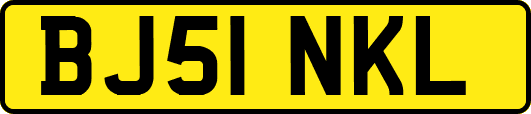 BJ51 NKL